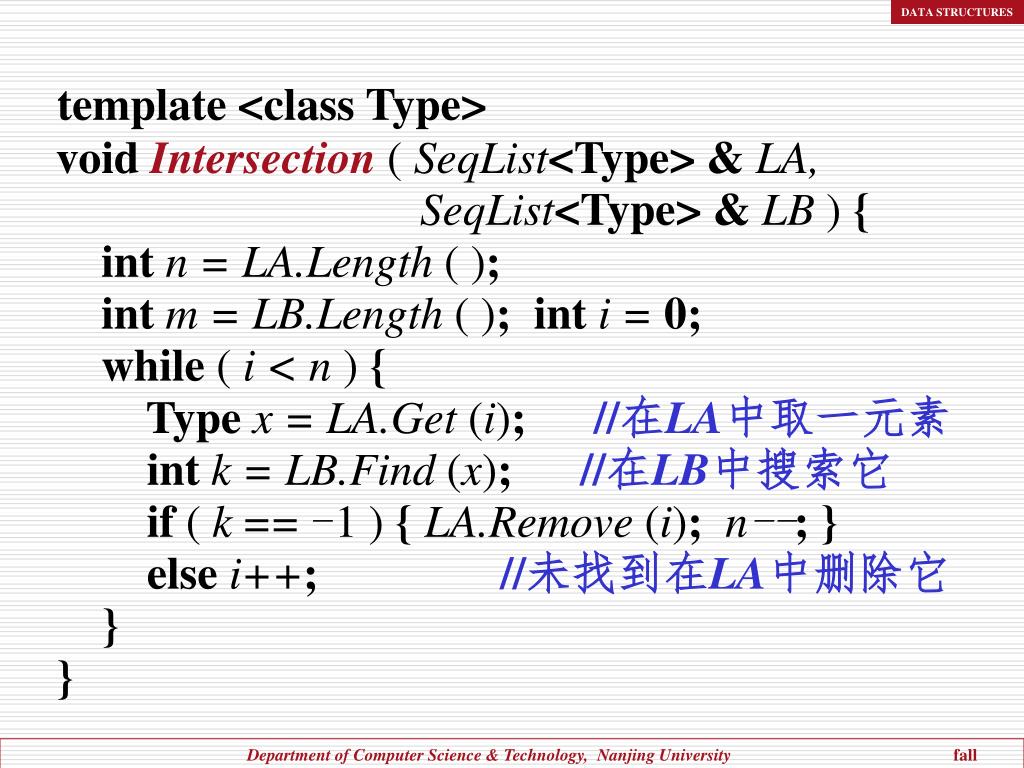 DATA STRUCTURES

template <class Type>
void Intersection ( SeqList<Type> & LA,
SeqList<Type> & LB ) {
int n = LA.Length ( );
int m = LB.Length ( ); int i = 0;
while ( i < n ) {
Type x = LA.Get (i); //在LA中取一元素
int k = LB.Find (x); //在LB中搜索它
if ( k == −1 ) { LA.Remove (i); n−−; }
else i++; //未找到在LA中删除它
}
}

Department of Computer Science & Technology, Nanjing University fall